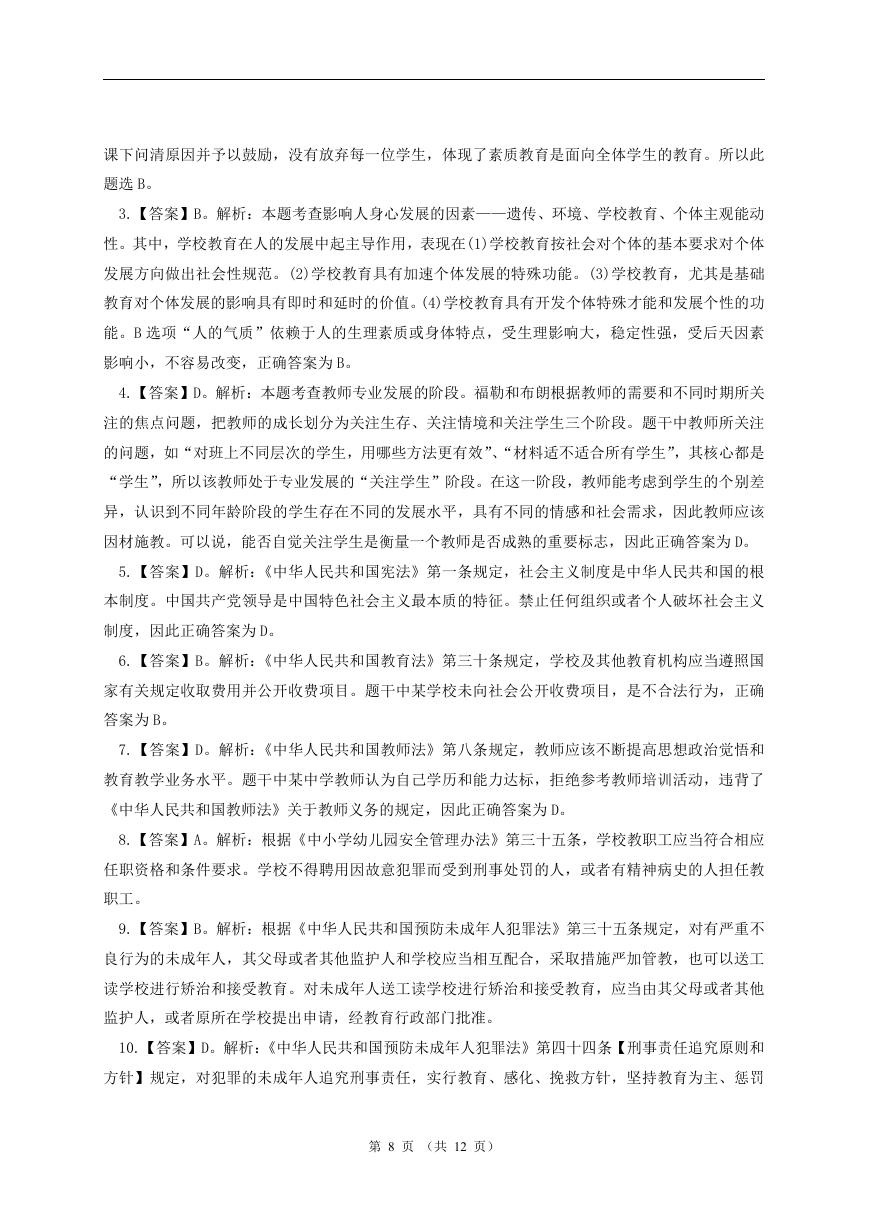 课下问清原因并予以鼓励，没有放弃每一位学生，体现了素质教育是面向全体学生的教育。所以此题选 B。

3.【答案】B。解析：本题考查影响人身心发展的因素——遗传、环境、学校教育、个体主观能动性。其中，学校教育在人的发展中起主导作用，表现在(1)学校教育按社会对个体的基本要求对个体发展方向做出社会性规范。(2)学校教育具有加速个体发展的特殊功能。(3)学校教育，尤其是基础教育对个体发展的影响具有即时和延时的价值。(4)学校教育具有开发个体特殊才能和发展个性的功能。B 选项“人的气质”依赖于人的生理素质或身体特点，受生理影响大，稳定性强，受后天因素影响小，不容易改变，正确答案为 B。

4.【答案】D。解析：本题考查教师专业发展的阶段。福勒和布朗根据教师的需要和不同时期所关注的焦点问题，把教师的成长划分为关注生存、关注情境和关注学生三个阶段。题干中教师所关注的问题，如“对班上不同层次的学生，用哪些方法更有效”、“材料适不适合所有学生”，其核心都是“学生”，所以该教师处于专业发展的“关注学生”阶段。在这一阶段，教师能考虑到学生的个别差异，认识到不同年龄阶段的学生存在不同的发展水平，具有不同的情感和社会需求，因此教师应该因材施教。可以说，能否自觉关注学生是衡量一个教师是否成熟的重要标志，因此正确答案为 D。

5.【答案】D。解析：《中华人民共和国宪法》第一条规定，社会主义制度是中华人民共和国的根本制度。中国共产党领导是中国特色社会主义最本质的特征。禁止任何组织或者个人破坏社会主义制度，因此正确答案为 D。

6.【答案】B。解析：《中华人民共和国教育法》第三十条规定，学校及其他教育机构应当遵照国家有关规定收取费用并公开收费项目。题干中某学校未向社会公开收费项目，是不合法行为，正确答案为 B。

7.【答案】D。解析：《中华人民共和国教师法》第八条规定，教师应该不断提高思想政治觉悟和教育教学业务水平。题干中某中学教师认为自己学历和能力达标，拒绝参考教师培训活动，违背了《中华人民共和国教师法》关于教师义务的规定，因此正确答案为 D。

8.【答案】A。解析：根据《中小学幼儿园安全管理办法》第三十五条，学校教职工应当符合相应任职资格和条件要求。学校不得聘用因故意犯罪而受到刑事处罚的人，或者有精神病史的人担任教职工。

9.【答案】B。解析：根据《中华人民共和国预防未成年人犯罪法》第三十五条规定，对有严重不良行为的未成年人，其父母或者其他监护人和学校应当相互配合，采取措施严加管教，也可以送工读学校进行矫治和接受教育。对未成年人送工读学校进行矫治和接受教育，应当由其父母或者其他监护人，或者原所在学校提出申请，经教育行政部门批准。

10.【答案】D。解析：《中华人民共和国预防未成年人犯罪法》第四十四条【刑事责任追究原则和方针】规定，对犯罪的未成年人追究刑事责任，实行教育、感化、挽救方针，坚持教育为主、惩罚

第 8 页 （共 12 页）